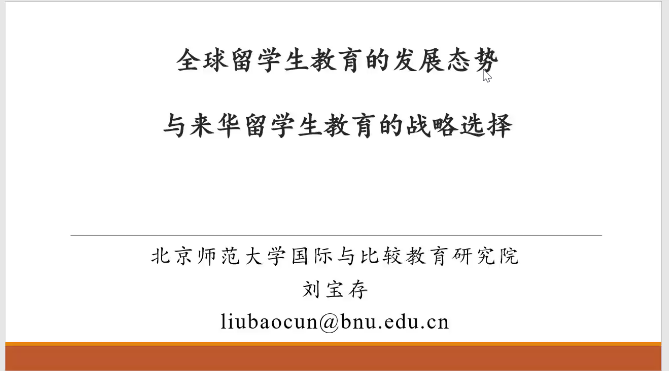 全球留学生教育的发展态势

与来华留学生教育的战略选择

北京师范大学国际与比较教育研究院
刘宝存
liubaocun@bnu.edu.cn